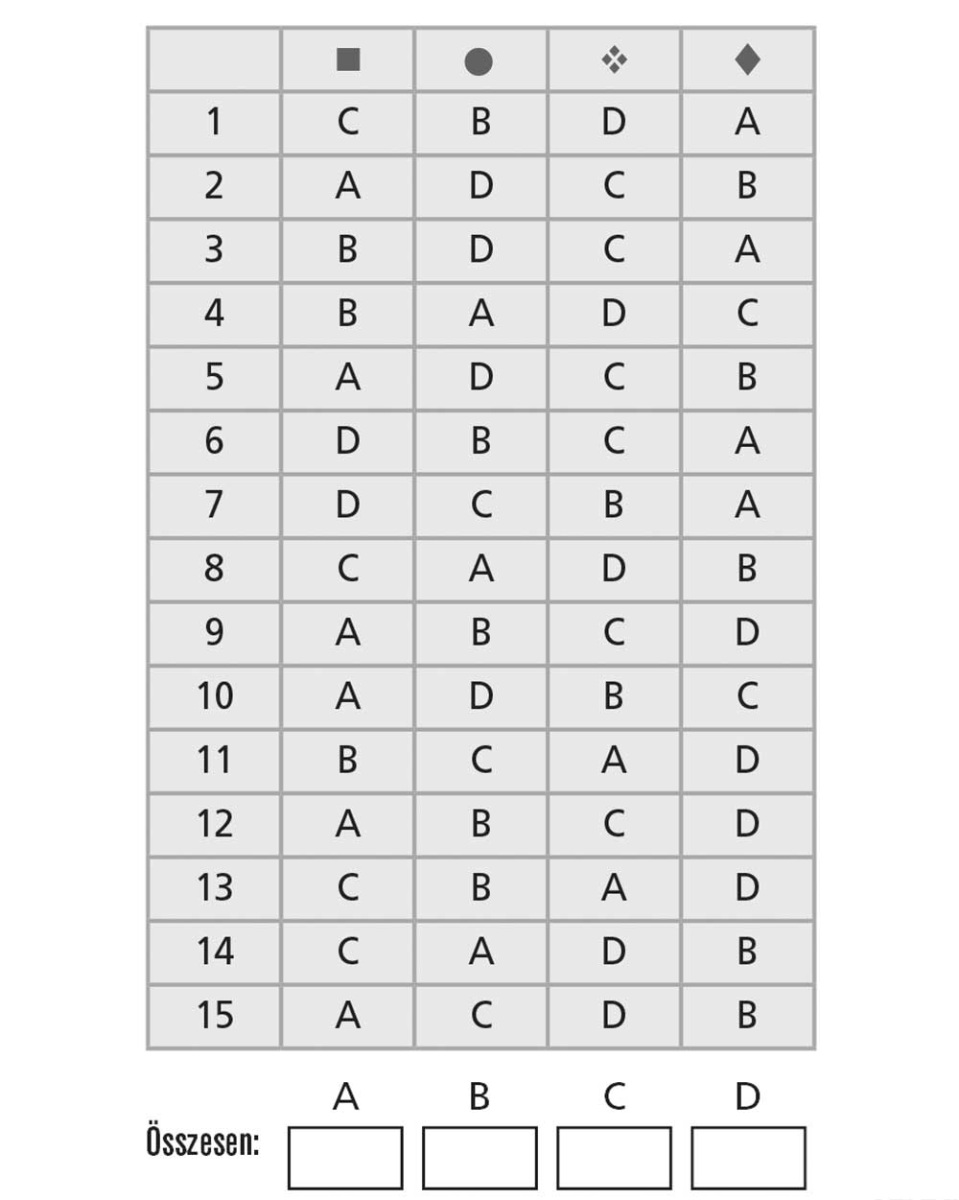 | | ■ | ● | ❖ | ♦ |
|---|---|---|---|---|
| 1 | C | B | D | A |
| 2 | A | D | C | B |
| 3 | B | D | C | A |
| 4 | B | A | D | C |
| 5 | A | D | C | B |
| 6 | D | B | C | A |
| 7 | D | C | B | A |
| 8 | C | A | D | B |
| 9 | A | B | C | D |
| 10 | A | D | B | C |
| 11 | B | C | A | D |
| 12 | A | B | C | D |
| 13 | C | B | A | D |
| 14 | C | A | D | B |
| 15 | A | C | D | B |

A B C D

Összesen: